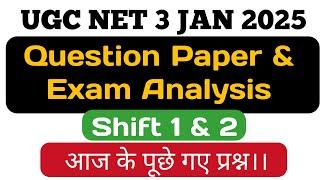 UGC NET 3 JAN 2025

Question Paper & Exam Analysis

Shift 1 & 2

आज के पूछे गए प्रश्न।।